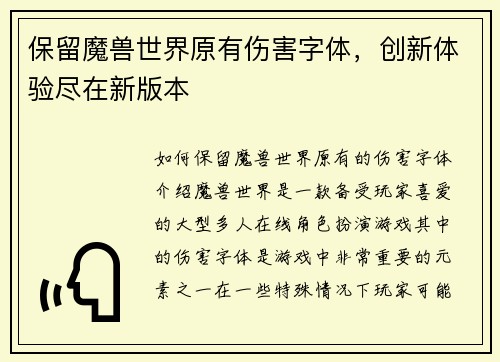 保留魔兽世界原有伤害字体，创新体验尽在新版本

如何保留魔兽世界原有的伤害字体介绍魔兽世界是一款备受玩家喜爱的大型多人在线角色扮演游戏其中的伤害字体是游戏中非常重要的元素之一在一些特殊情况下玩家可能